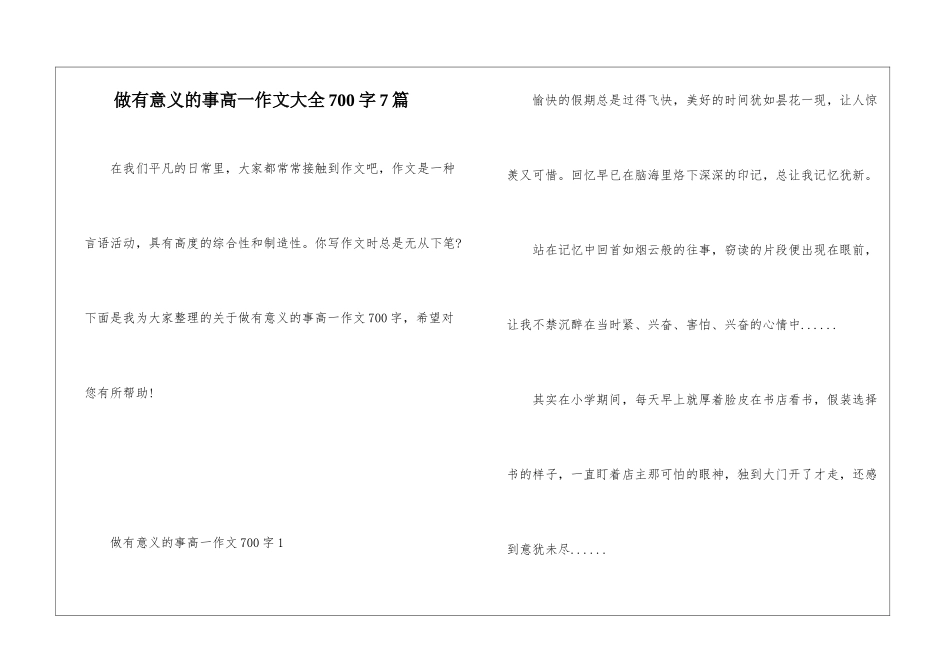 做有意义的事高一作文大全700字7篇

在我们平凡的日常里，大家都常常接触到作文吧，作文是一种言语活动，具有高度的综合性和制造性。你写作文时总是无从下笔?下面是我为大家整理的关于做有意义的事高一作文700字，希望对您有所帮助!

做有意义的事高一作文700字1

愉快的假期总是过得飞快，美好的时间犹如昙花一现，让人惊羡又可惜。回忆早已在脑海里烙下深深的印记，总让我记忆犹新。

站在记忆中回首如烟云般的往事，窃读的片段便出现在眼前，让我不禁沉醉在当时紧、兴奋、害怕、兴奋的心情中......

其实在小学期间，每天早上就厚着脸皮在书店看书，假装选择书的样子，一直盯着店主那可怕的眼神，独到大门开了才走，还感到意犹未尽......